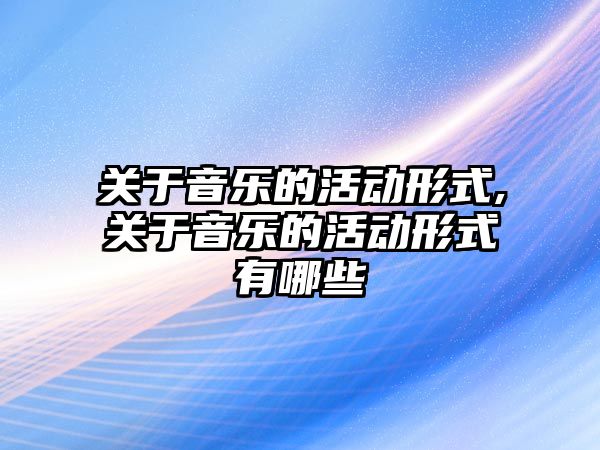 关于音乐的活动形式,关于音乐的活动形式有哪些